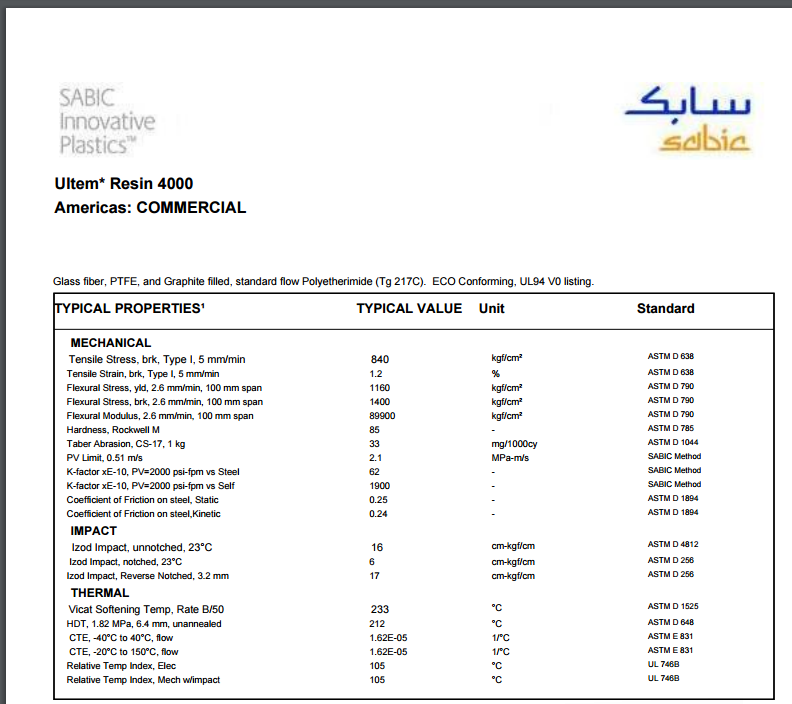 SABIC Innovative Plastics™

سابك
sabic

Ultem* Resin 4000
Americas: COMMERCIAL

Glass fiber, PTFE, and Graphite filled, standard flow Polyetherimide (Tg 217C). ECO Conforming, UL94 V0 listing.

| TYPICAL PROPERTIES¹ | TYPICAL VALUE | Unit | Standard |
|---|---|---|---|
| MECHANICAL | | | |
| Tensile Stress, brk, Type I, 5 mm/min | 840 | kgf/cm² | ASTM D 638 |
| Tensile Strain, brk, Type I, 5 mm/min | 1.2 | % | ASTM D 638 |
| Flexural Stress, yld, 2.6 mm/min, 100 mm span | 1160 | kgf/cm² | ASTM D 790 |
| Flexural Stress, brk, 2.6 mm/min, 100 mm span | 1400 | kgf/cm² | ASTM D 790 |
| Flexural Modulus, 2.6 mm/min, 100 mm span | 89900 | kgf/cm² | ASTM D 790 |
| Hardness, Rockwell M | 85 | - | ASTM D 785 |
| Taber Abrasion, CS-17, 1 kg | 33 | mg/1000cy | ASTM D 1044 |
| PV Limit, 0.51 m/s | 2.1 | MPa-m/s | SABIC Method |
| K-factor xE-10, PV=2000 psi-fpm vs Steel | 62 | - | SABIC Method |
| K-factor xE-10, PV=2000 psi-fpm vs Self | 1900 | - | SABIC Method |
| Coefficient of Friction on steel, Static | 0.25 | - | ASTM D 1894 |
| Coefficient of Friction on steel,Kinetic | 0.24 | - | ASTM D 1894 |
| IMPACT | | | |
| Izod Impact, unnotched, 23°C | 16 | cm-kgf/cm | ASTM D 4812 |
| Izod Impact, notched, 23°C | 6 | cm-kgf/cm | ASTM D 256 |
| Izod Impact, Reverse Notched, 3.2 mm | 17 | cm-kgf/cm | ASTM D 256 |
| THERMAL | | | |
| Vicat Softening Temp, Rate B/50 | 233 | °C | ASTM D 1525 |
| HDT, 1.82 MPa, 6.4 mm, unannealed | 212 | °C | ASTM D 648 |
| CTE, -40°C to 40°C, flow | 1.62E-05 | 1/°C | ASTM E 831 |
| CTE, -20°C to 150°C, flow | 1.62E-05 | 1/°C | ASTM E 831 |
| Relative Temp Index, Elec | 105 | °C | UL 746B |
| Relative Temp Index, Mech w/impact | 105 | °C | UL 746B |